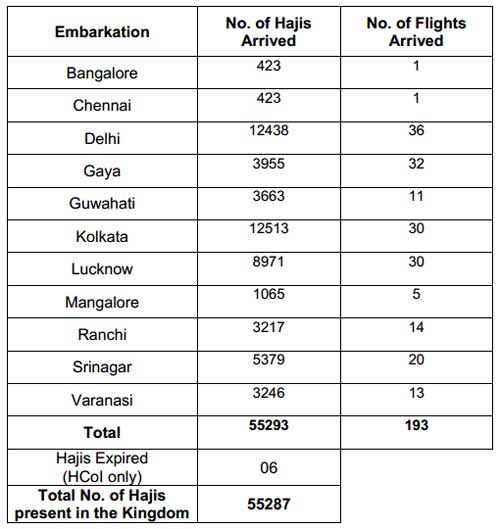 | Embarkation | No. of Hajis Arrived | No. of Flights Arrived |
|---|---|---|
| Bangalore | 423 | 1 |
| Chennai | 423 | 1 |
| Delhi | 12438 | 36 |
| Gaya | 3955 | 32 |
| Guwahati | 3663 | 11 |
| Kolkata | 12513 | 30 |
| Lucknow | 8971 | 30 |
| Mangalore | 1065 | 5 |
| Ranchi | 3217 | 14 |
| Srinagar | 5379 | 20 |
| Varanasi | 3246 | 13 |
| **Total** | **55293** | **193** |
| Hajis Expired (HCoI only) | 06 | |
| **Total No. of Hajis present in the Kingdom** | **55287** | |